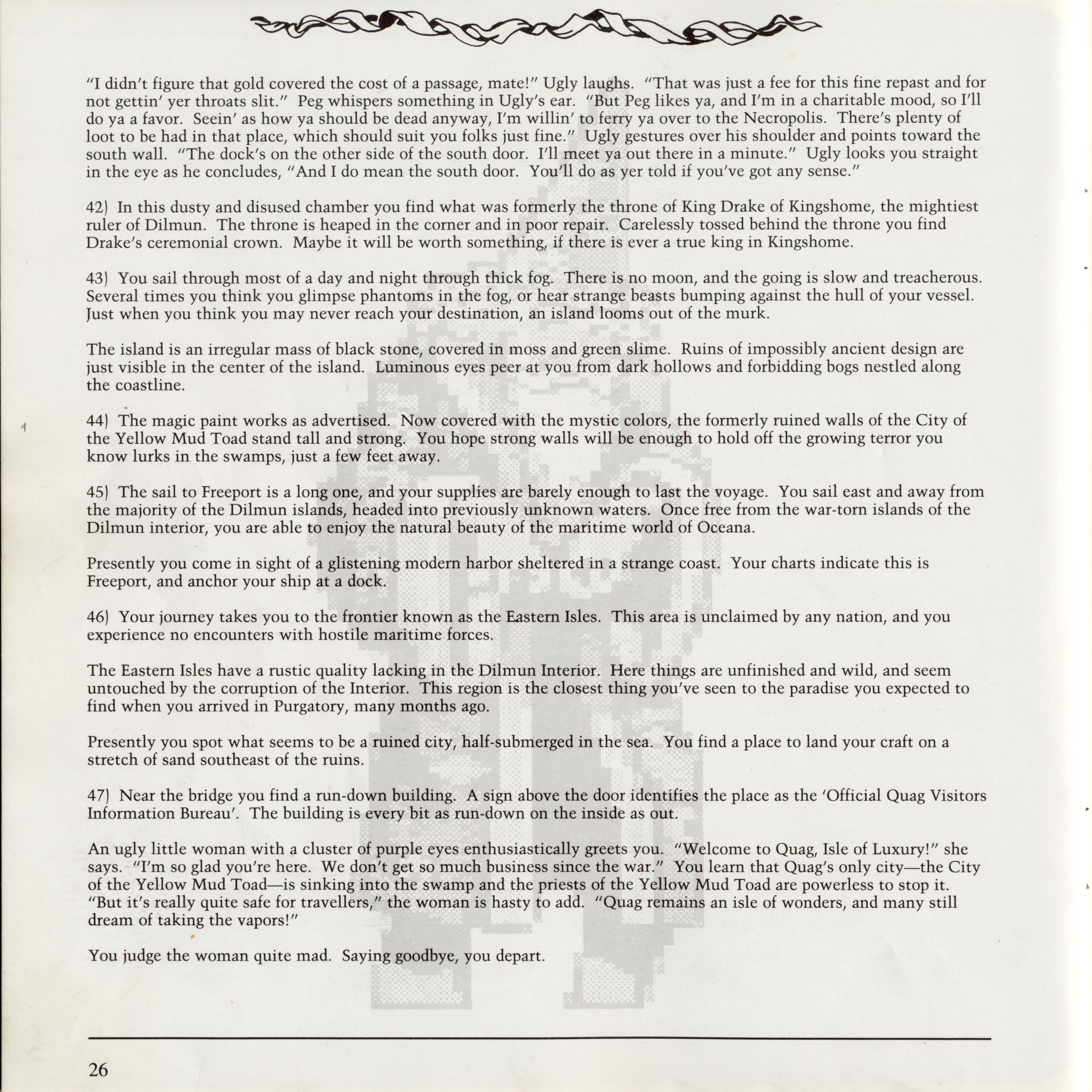 "I didn't figure that gold covered the cost of a passage, mate!" Ugly laughs. "That was just a fee for this fine repast and for not gettin' yer throats slit." Peg whispers something in Ugly's ear. "But Peg likes ya, and I'm in a charitable mood, so I'll do ya a favor. Seein' as how ya should be dead anyway, I'm willin' to ferry ya over to the Necropolis. There's plenty of loot to be had in that place, which should suit you folks just fine." Ugly gestures over his shoulder and points toward the south wall. "The dock's on the other side of the south door. I'll meet ya out there in a minute." Ugly looks you straight in the eye as he concludes, "And I do mean the south door. You'll do as yer told if you've got any sense."

42) In this dusty and disused chamber you find what was formerly the throne of King Drake of Kingshome, the mightiest ruler of Dilmun. The throne is heaped in the corner and in poor repair. Carelessly tossed behind the throne you find Drake's ceremonial crown. Maybe it will be worth something, if there is ever a true king in Kingshome.

43) You sail through most of a day and night through thick fog. There is no moon, and the going is slow and treacherous. Several times you think you glimpse phantoms in the fog, or hear strange beasts bumping against the hull of your vessel. Just when you think you may never reach your destination, an island looms out of the murk.

The island is an irregular mass of black stone, covered in moss and green slime. Ruins of impossibly ancient design are just visible in the center of the island. Luminous eyes peer at you from dark hollows and forbidding bogs nestled along the coastline.

44) The magic paint works as advertised. Now covered with the mystic colors, the formerly ruined walls of the City of the Yellow Mud Toad stand tall and strong. You hope strong walls will be enough to hold off the growing terror you know lurks in the swamps, just a few feet away.

45) The sail to Freeport is a long one, and your supplies are barely enough to last the voyage. You sail east and away from the majority of the Dilmun islands, headed into previously unknown waters. Once free from the war-torn islands of the Dilmun interior, you are able to enjoy the natural beauty of the maritime world of Oceana.

Presently you come in sight of a glistening modern harbor sheltered in a strange coast. Your charts indicate this is Freeport, and anchor your ship at a dock.

46) Your journey takes you to the frontier known as the Eastern Isles. This area is unclaimed by any nation, and you experience no encounters with hostile maritime forces.

The Eastern Isles have a rustic quality lacking in the Dilmun Interior. Here things are unfinished and wild, and seem untouched by the corruption of the Interior. This region is the closest thing you've seen to the paradise you expected to find when you arrived in Purgatory, many months ago.

Presently you spot what seems to be a ruined city, half-submerged in the sea. You find a place to land your craft on a stretch of sand southeast of the ruins.

47) Near the bridge you find a run-down building. A sign above the door identifies the place as the 'Official Quag Visitors Information Bureau'. The building is every bit as run-down on the inside as out.

An ugly little woman with a cluster of purple eyes enthusiastically greets you. "Welcome to Quag, Isle of Luxury!" she says. "I'm so glad you're here. We don't get so much business since the war." You learn that Quag's only city—the City of the Yellow Mud Toad—is sinking into the swamp and the priests of the Yellow Mud Toad are powerless to stop it. "But it's really quite safe for travellers," the woman is hasty to add. "Quag remains an isle of wonders, and many still dream of taking the vapors!"

You judge the woman quite mad. Saying goodbye, you depart.

26